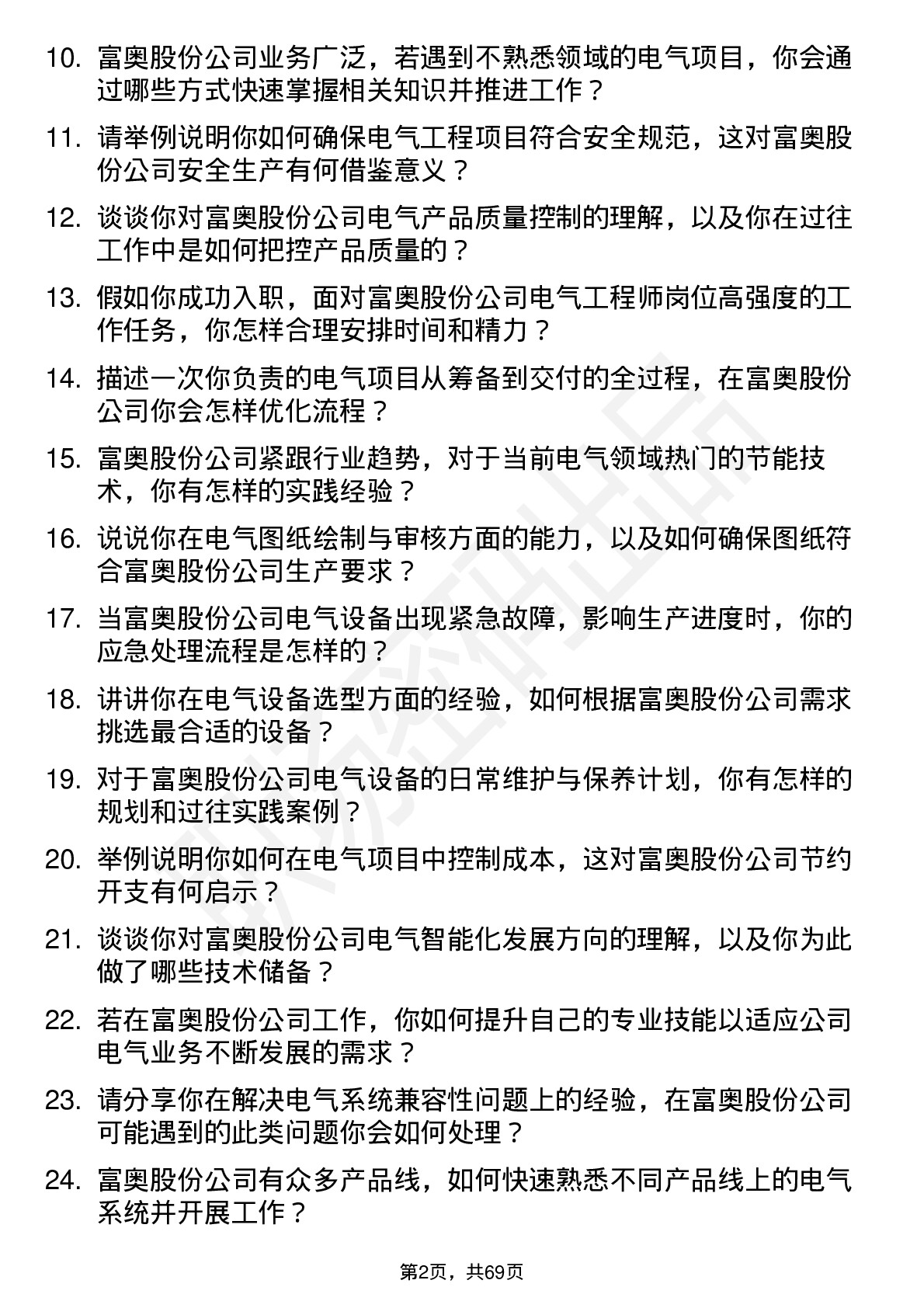 10. 富奥股份公司业务广泛，若遇到不熟悉领域的电气项目，你会通过哪些方式快速掌握相关知识并推进工作？

11. 请举例说明你如何确保电气工程项目符合安全规范，这对富奥股份公司安全生产有何借鉴意义？

12. 谈谈你对富奥股份公司电气产品质量控制的理解，以及你在过往工作中是如何把控产品质量的？

13. 假如你成功入职，面对富奥股份公司电气工程师岗位高强度的工作任务，你怎样合理安排时间和精力？

14. 描述一次你负责的电气项目从筹备到交付的全过程，在富奥股份公司你会怎样优化流程？

15. 富奥股份公司紧跟行业趋势，对于当前电气领域热门的节能技术，你有怎样的实践经验？

16. 说说你在电气图纸绘制与审核方面的能力，以及如何确保图纸符合富奥股份公司生产要求？

17. 当富奥股份公司电气设备出现紧急故障，影响生产进度时，你的应急处理流程是怎样的？

18. 讲讲你在电气设备选型方面的经验，如何根据富奥股份公司需求挑选最合适的设备？

19. 对于富奥股份公司电气设备的日常维护与保养计划，你有怎样的规划和过往实践案例？

20. 举例说明你如何在电气项目中控制成本，这对富奥股份公司节约开支有何启示？

21. 谈谈你对富奥股份公司电气智能化发展方向的理解，以及你为此做了哪些技术储备？

22. 若在富奥股份公司工作，你如何提升自己的专业技能以适应公司电气业务不断发展的需求？

23. 请分享你在解决电气系统兼容性问题上的经验，在富奥股份公司可能遇到的此类问题你会如何处理？

24. 富奥股份公司有众多产品线，如何快速熟悉不同产品线上的电气系统并开展工作？

第2页，共69页